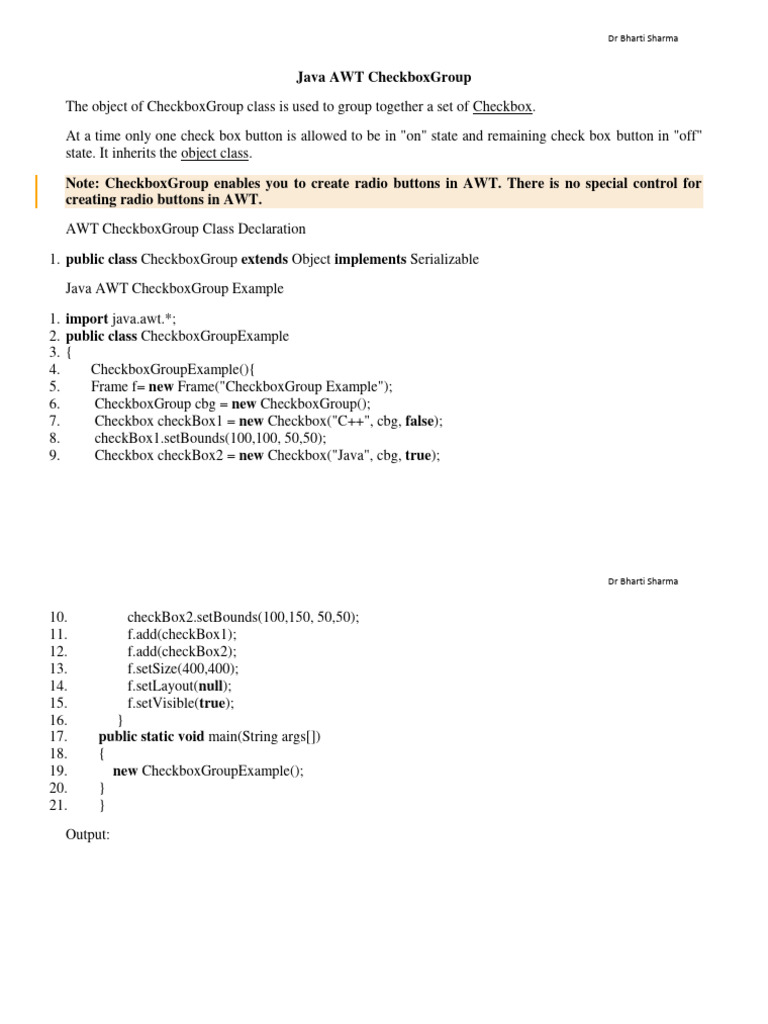 Dr Bharti Sharma

Java AWT CheckboxGroup

The object of CheckboxGroup class is used to group together a set of Checkbox.

At a time only one check box button is allowed to be in "on" state and remaining check box button in "off" state. It inherits the object class.

Note: CheckboxGroup enables you to create radio buttons in AWT. There is no special control for creating radio buttons in AWT.

AWT CheckboxGroup Class Declaration

1. public class CheckboxGroup extends Object implements Serializable

Java AWT CheckboxGroup Example

1. import java.awt.*;
2. public class CheckboxGroupExample
3. {
4. CheckboxGroupExample(){
5. Frame f= new Frame("CheckboxGroup Example");
6. CheckboxGroup cbg = new CheckboxGroup();
7. Checkbox checkBox1 = new Checkbox("C++", cbg, false);
8. checkBox1.setBounds(100,100, 50,50);
9. Checkbox checkBox2 = new Checkbox("Java", cbg, true);

Dr Bharti Sharma

10. checkBox2.setBounds(100,150, 50,50);
11. f.add(checkBox1);
12. f.add(checkBox2);
13. f.setSize(400,400);
14. f.setLayout(null);
15. f.setVisible(true);
16. }
17. public static void main(String args[])
18. {
19. new CheckboxGroupExample();
20. }
21. }

Output: